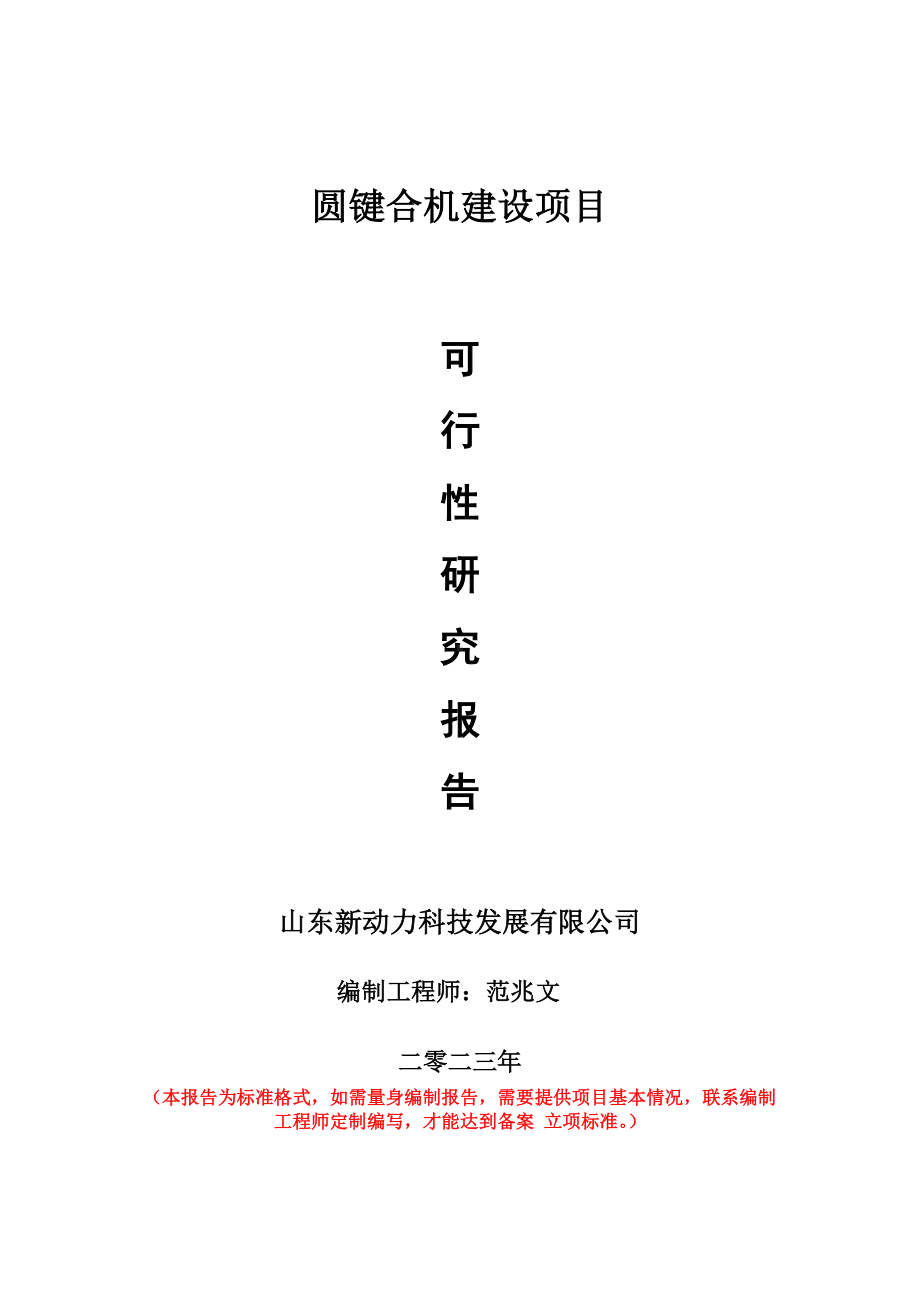 圆键合机建设项目

可
行
性
研
究
报
告

山东新动力科技发展有限公司

编制工程师：范兆文

二零二三年

（本报告为标准格式，如需量身编制报告，需要提供项目基本情况，联系编制工程师定制编写，才能达到备案 立项标准。）